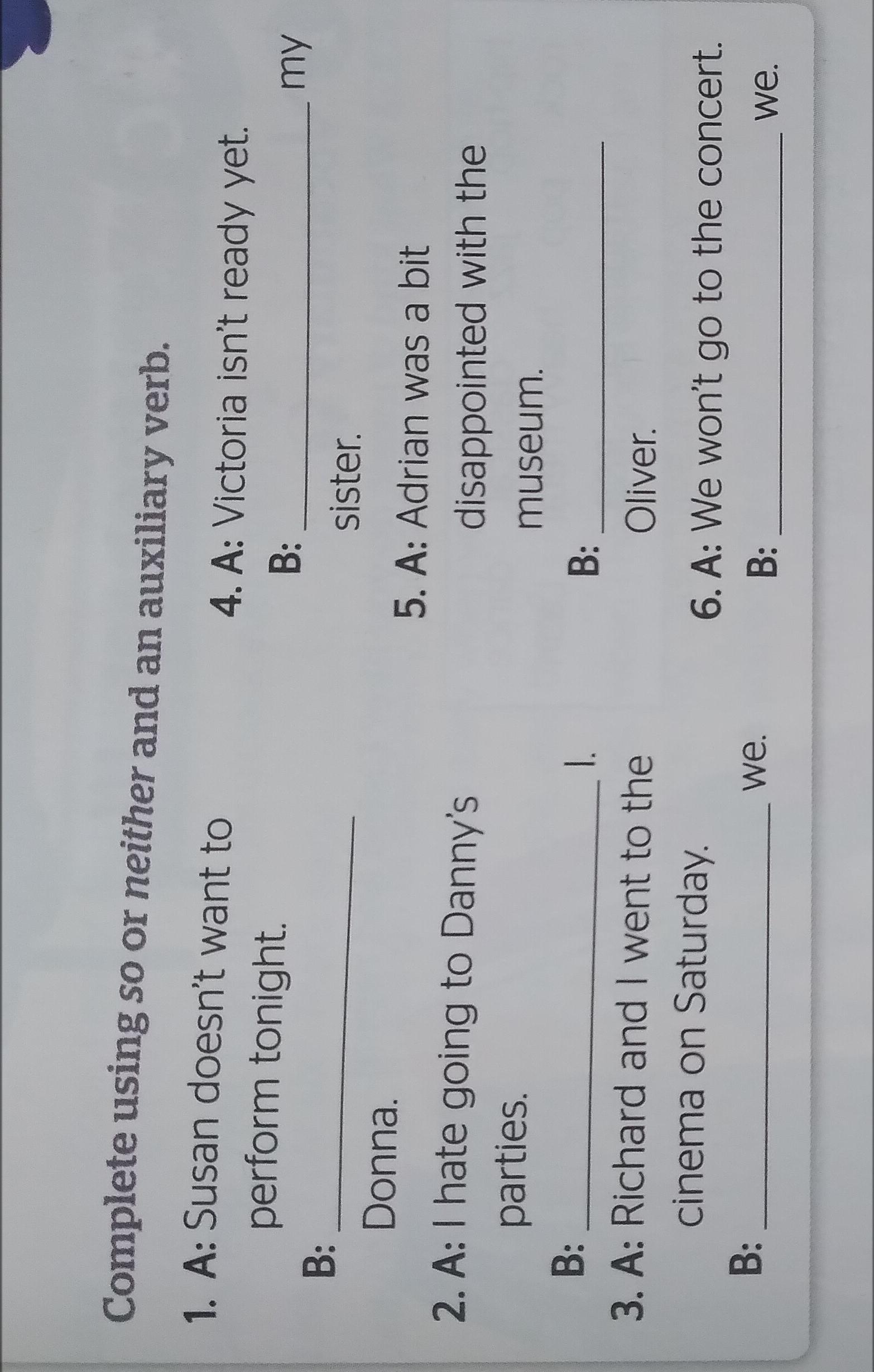 Complete using so or neither and an auxiliary verb.

1. A: Susan doesn't want to perform tonight.

B: ____ Donna.

2. A: I hate going to Danny's parties.

B: ____ I.

3. A: Richard and I went to the cinema on Saturday.

B: ____ we.

4. A: Victoria isn't ready yet.

B: ____ my sister.

5. A: Adrian was a bit disappointed with the museum.

B: ____ Oliver.

6. A: We won't go to the concert.

B: ____ we.